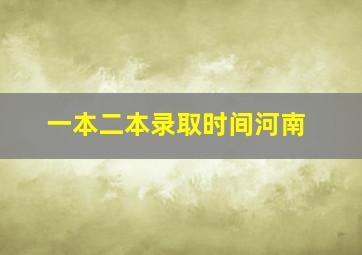 一本二本录取时间河南